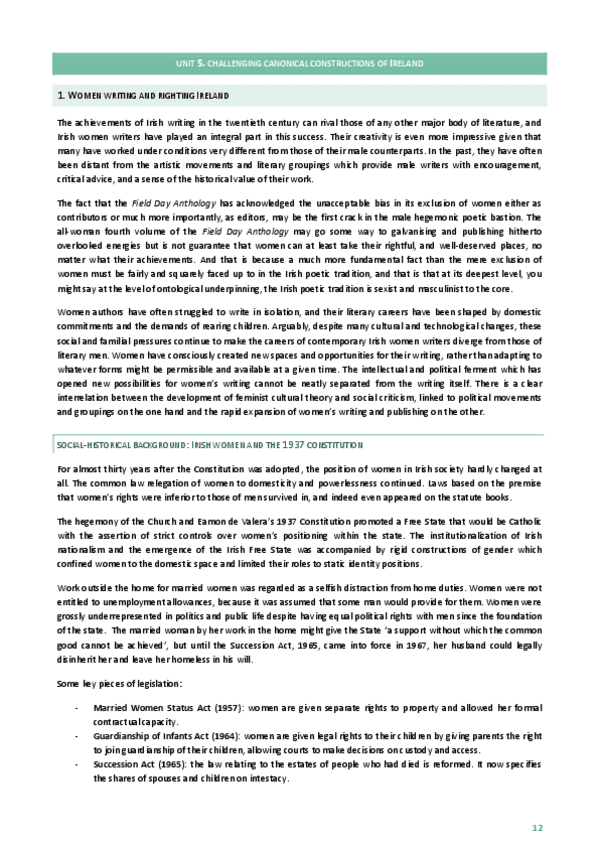 UNIT 5. CHALLENGING CANONICAL CONSTRUCTIONS OF IRELAND

1. WOMEN WRITING AND RIGHTING IRELAND

The achievements of Irish writing in the twentieth century can rival those of any other major body of literature, and Irish women writers have played an integral part in this success. Their creativity is even more impressive given that many have worked under conditions very different from those of their male counterparts. In the past, they have often been distant from the artistic movements and literary groupings which provide male writers with encouragement, critical advice, and a sense of the historical value of their work.

The fact that the Field Day Anthology has acknowledged the unacceptable bias in its exclusion of women either as contributors or much more importantly, as editors, may be the first crack in the male hegemonic poetic bastion. The all-woman fourth volume of the Field Day Anthology may go some way to galvanising and publishing hitherto overlooked energies but is not guarantee that women can at least take their rightful, and well-deserved places, no matter what their achievements. And that is because a much more fundamental fact than the mere exclusion of women must be fairly and squarely faced up to in the Irish poetic tradition, and that is that at its deepest level, you might say at the level of ontological underpinning, the Irish poetic tradition is sexist and masculinist to the core.

Women authors have often struggled to write in isolation, and their literary careers have been shaped by domestic commitments and the demands of rearing children. Arguably, despite many cultural and technological changes, these social and familial pressures continue to make the careers of contemporary Irish women writers diverge from those of literary men. Women have consciously created new spaces and opportunities for their writing, rather than adapting to whatever forms might be permissible and available at a given time. The intellectual and political ferment which has opened new possibilities for women's writing cannot be neatly separated from the writing itself. There is a clear interrelation between the development of feminist cultural theory and social criticism, linked to political movements and groupings on the one hand and the rapid expansion of women's writing and publishing on the other.

SOCIAL-HISTORICAL BACKGROUND: IRISH WOMEN AND THE 1937 CONSTITUTION

For almost thirty years after the Constitution was adopted, the position of women in Irish society hardly changed at all. The common law relegation of women to domesticity and powerlessness continued. Laws based on the premise that women's rights were inferior to those of men survived in, and indeed even appeared on the statute books.

The hegemony of the Church and Eamon de Valera's 1937 Constitution promoted a Free State that would be Catholic with the assertion of strict controls over women's positioning within the state. The institutionalization of Irish nationalism and the emergence of the Irish Free State was accompanied by rigid constructions of gender which confined women to the domestic space and limited their roles to static identity positions.

Work outside the home for married women was regarded as a selfish distraction from home duties. Women were not entitled to unemployment allowances, because it was assumed that some man would provide for them. Women were grossly underrepresented in politics and public life despite having equal political rights with men since the foundation of the state. The married woman by her work in the home might give the State 'a support without which the common good cannot be achieved', but until the Succession Act, 1965, came into force in 1967, her husband could legally disinherit her and leave her homeless in his will.

Some key pieces of legislation:

- Married Women Status Act (1957): women are given separate rights to property and allowed her formal contractual capacity.
- Guardianship of Infants Act (1964): women are given legal rights to their children by giving parents the right to join guardianship of their children, allowing courts to make decisions on custody and access.
- Succession Act (1965): the law relating to the estates of people who had died is reformed. It now specifies the shares of spouses and children on intestacy.

12